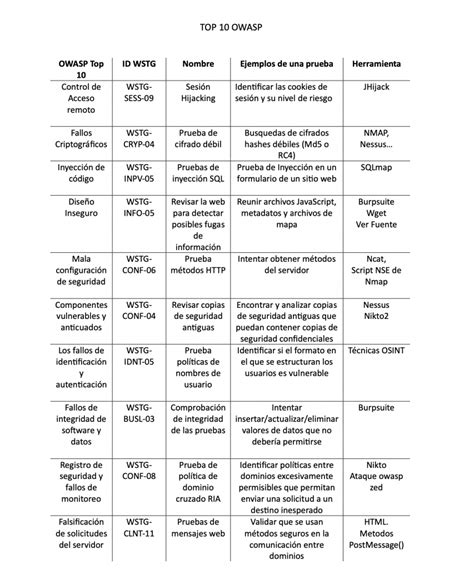 TOP 10 OWASP

| OWASP Top 10 | ID WSTG | Nombre | Ejemplos de una prueba | Herramienta |
|---|---|---|---|---|
| Control de Acceso remoto | WSTG-SESS-09 | Sesión Hijacking | Identificar las cookies de sesión y su nivel de riesgo | JHijack |
| Fallos Criptográficos | WSTG-CRYP-04 | Prueba de cifrado débil | Busquedas de cifrados hashes débiles (Md5 o RC4) | NMAP, Nessus... |
| Inyección de código | WSTG-INPV-05 | Pruebas de inyección SQL | Prueba de Inyección en un formulario de un sitio web | SQLmap |
| Diseño Inseguro | WSTG-INFO-05 | Revisar la web para detectar posibles fugas de información | Reunir archivos JavaScript, metadatos y archivos de mapa | Burpsuite Wget Ver Fuente |
| Mala configuración de seguridad | WSTG-CONF-06 | Prueba métodos HTTP | Intentar obtener métodos del servidor | Ncat, Script NSE de Nmap |
| Componentes vulnerables y anticuados | WSTG-CONF-04 | Revisar copias de seguridad antiguas | Encontrar y analizar copias de seguridad antiguas que puedan contener copias de seguridad confidenciales | Nessus Nikto2 |
| Los fallos de identificación y autenticación | WSTG-IDNT-05 | Prueba políticas de nombres de usuario | Identificar si el formato en el que se estructuran los usuarios es vulnerable | Técnicas OSINT |
| Fallos de integridad de software y datos | WSTG-BUSL-03 | Comprobación de integridad de las pruebas | Intentar insertar/actualizar/eliminar valores de datos que no debería permitirse | Burpsuite |
| Registro de seguridad y fallos de monitoreo | WSTG-CONF-08 | Prueba de política de dominio cruzado RIA | Identificar políticas entre dominios excesivamente permisibles que permitan enviar una solicitud a un destino inesperado | Nikto Ataque owasp zed |
| Falsificación de solicitudes del servidor | WSTG-CLNT-11 | Pruebas de mensajes web | Validar que se usan métodos seguros en la comunicación entre dominios | HTML. Metodos PostMessage() |